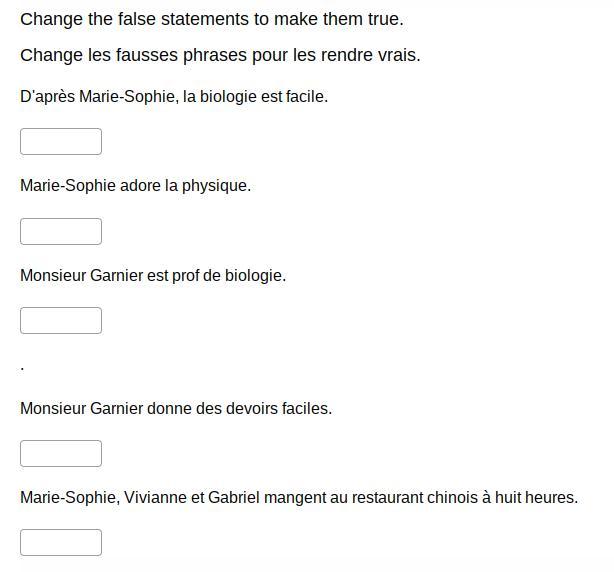 Change the false statements to make them true.

Change les fausses phrases pour les rendre vrais.

D'après Marie-Sophie, la biologie est facile.

Marie-Sophie adore la physique.

Monsieur Garnier est prof de biologie.

.

Monsieur Garnier donne des devoirs faciles.

Marie-Sophie, Vivianne et Gabriel mangent au restaurant chinois à huit heures.